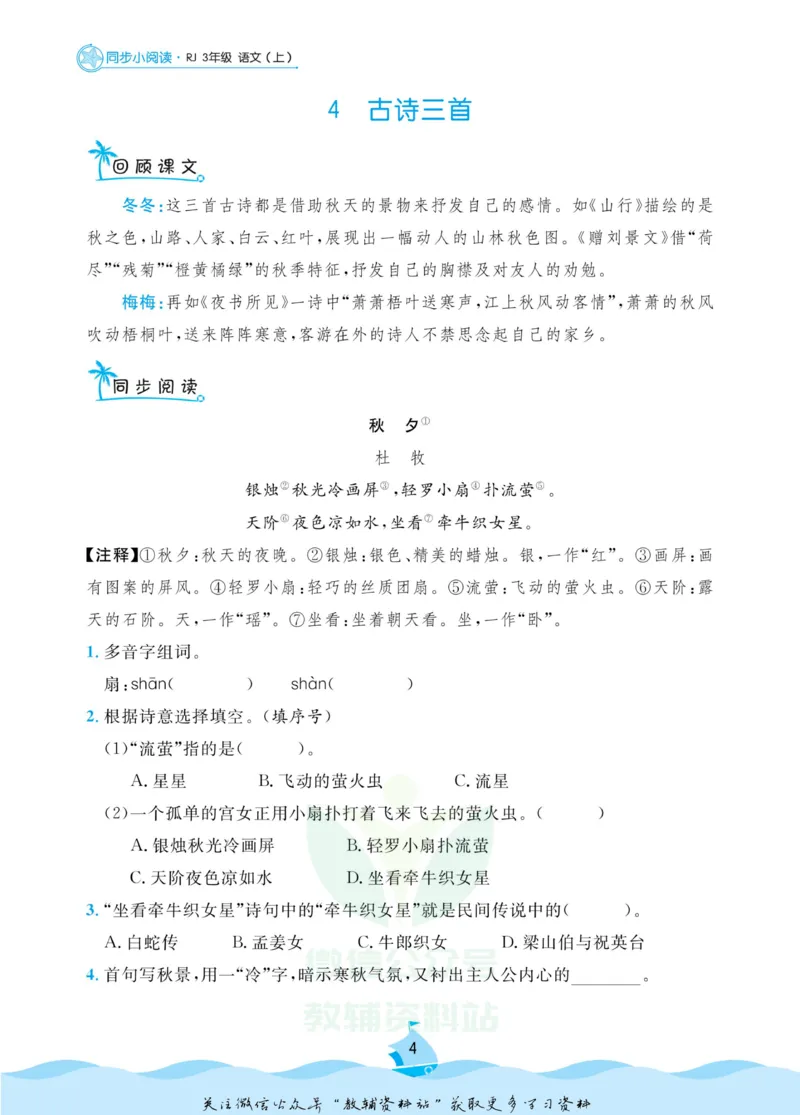 同步小阅读·RJ 3年级 语文（上）

4 古诗三首

回顾课文

冬冬：这三首古诗都是借助秋天的景物来抒发自己的感情。如《山行》描绘的是秋之色，山路、人家、白云、红叶，展现出一幅动人的山林秋色图。《赠刘景文》借“荷尽”“残菊”“橙黄橘绿”的秋季特征，抒发自己的胸襟及对友人的劝勉。

梅梅：再如《夜书所见》一诗中“萧萧梧叶送寒声，江上秋风动客情”，萧萧的秋风吹动梧桐叶，送来阵阵寒意，客游在外的诗人不禁思念起自己的家乡。

同步阅读

秋 夕$^{①}$

杜 牧

银烛$^{②}$秋光冷画屏$^{③}$，轻罗小扇$^{④}$扑流萤$^{⑤}$。

天阶$^{⑥}$夜色凉如水，坐看$^{⑦}$牵牛织女星。

【注释】①秋夕：秋天的夜晚。②银烛：银色、精美的蜡烛。银，一作“红”。③画屏：画有图案的屏风。④轻罗小扇：轻巧的丝质团扇。⑤流萤：飞动的萤火虫。⑥天阶：露天的石阶。天，一作“瑶”。⑦坐看：坐着朝天看。坐，一作“卧”。

1.多音字组词。

扇：shān（ ） shàn（ ）

2.根据诗意选择填空。（填序号）

（1）“流萤”指的是（ ）。

A.星星 B.飞动的萤火虫 C.流星

（2）一个孤单的宫女正用小扇扑打着飞来飞去的萤火虫。（ ）

A.银烛秋光冷画屏 B.轻罗小扇扑流萤

C.天阶夜色凉如水 D.坐看牵牛织女星

3.“坐看牵牛织女星”诗句中的“牵牛织女星”就是民间传说中的（ ）。

A.白蛇传 B.孟姜女 C.牛郎织女 D.梁山伯与祝英台

4.首句写秋景，用一“冷”字，暗示寒秋气氛，又衬出主人公内心的____。

4

关注微信公众号“教辅资料站”获取更多学习资料

教辅资料站